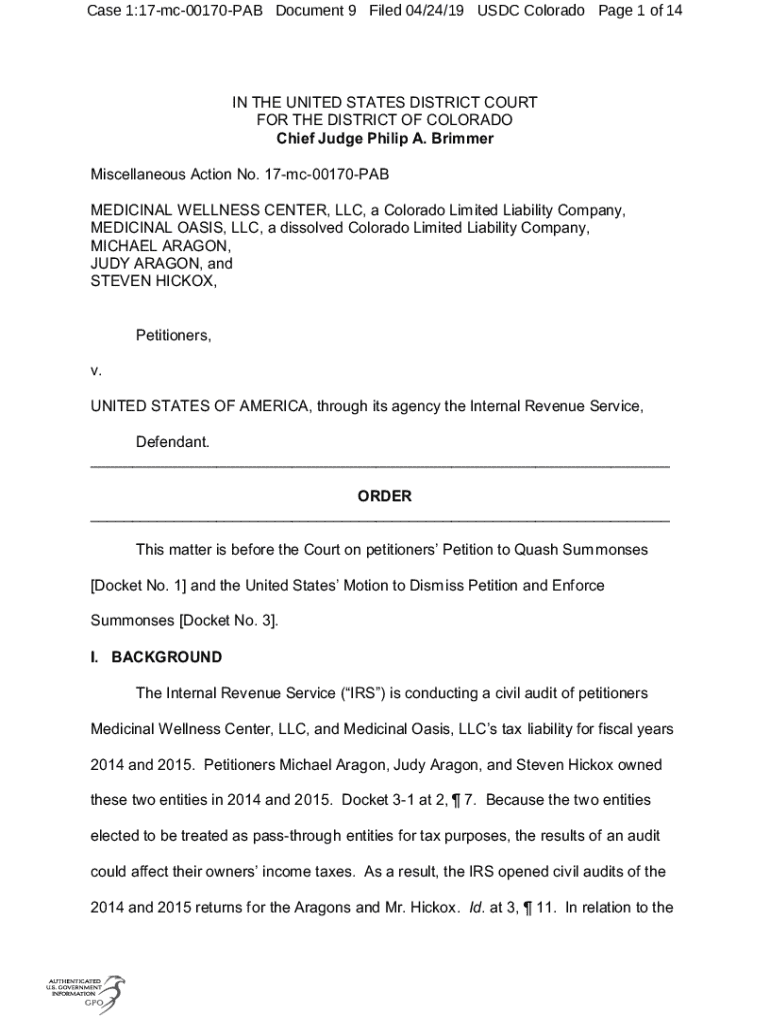 Case 1:17-mc-00170-PAB Document 9 Filed 04/24/19 USDC Colorado Page 1 of 14

IN THE UNITED STATES DISTRICT COURT
FOR THE DISTRICT OF COLORADO
Chief Judge Philip A. Brimmer

Miscellaneous Action No. 17-mc-00170-PAB

MEDICINAL WELLNESS CENTER, LLC, a Colorado Limited Liability Company,
MEDICINAL OASIS, LLC, a dissolved Colorado Limited Liability Company,
MICHAEL ARAGON,
JUDY ARAGON, and
STEVEN HICKOX,

Petitioners,

v.

UNITED STATES OF AMERICA, through its agency the Internal Revenue Service,

Defendant.

ORDER

This matter is before the Court on petitioners' Petition to Quash Summonses [Docket No. 1] and the United States' Motion to Dismiss Petition and Enforce Summonses [Docket No. 3].

I. BACKGROUND

The Internal Revenue Service ("IRS") is conducting a civil audit of petitioners Medicinal Wellness Center, LLC, and Medicinal Oasis, LLC's tax liability for fiscal years 2014 and 2015. Petitioners Michael Aragon, Judy Aragon, and Steven Hickox owned these two entities in 2014 and 2015. Docket 3-1 at 2, ¶ 7. Because the two entities elected to be treated as pass-through entities for tax purposes, the results of an audit could affect their owners' income taxes. As a result, the IRS opened civil audits of the 2014 and 2015 returns for the Aragons and Mr. Hickox. Id. at 3, ¶ 11. In relation to the

AUTHENTICATED
U.S. GOVERNMENT
INFORMATION
GPO